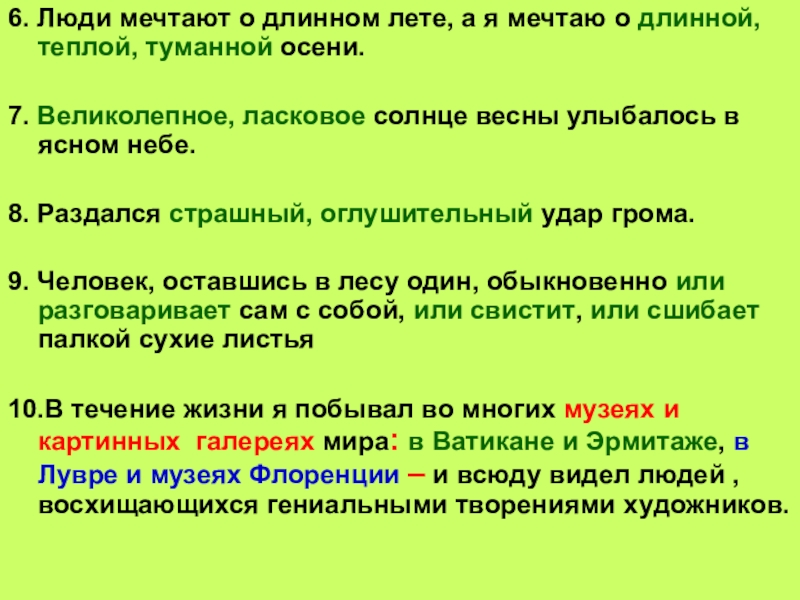 6. Люди мечтают о длинном лете, а я мечтаю о длинной, теплой, туманной осени.

7. Великолепное, ласковое солнце весны улыбалось в ясном небе.

8. Раздался страшный, оглушительный удар грома.

9. Человек, оставшись в лесу один, обыкновенно или разговаривает сам с собой, или свистит, или сшибает палкой сухие листья

10.В течение жизни я побывал во многих музеях и картинных галереях мира: в Ватикане и Эрмитаже, в Лувре и музеях Флоренции – и всюду видел людей , восхищающихся гениальными творениями художников.